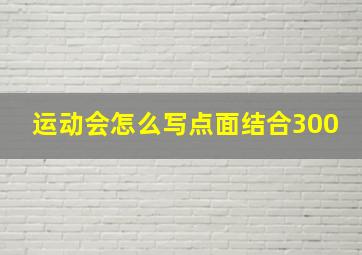 运动会怎么写点面结合300